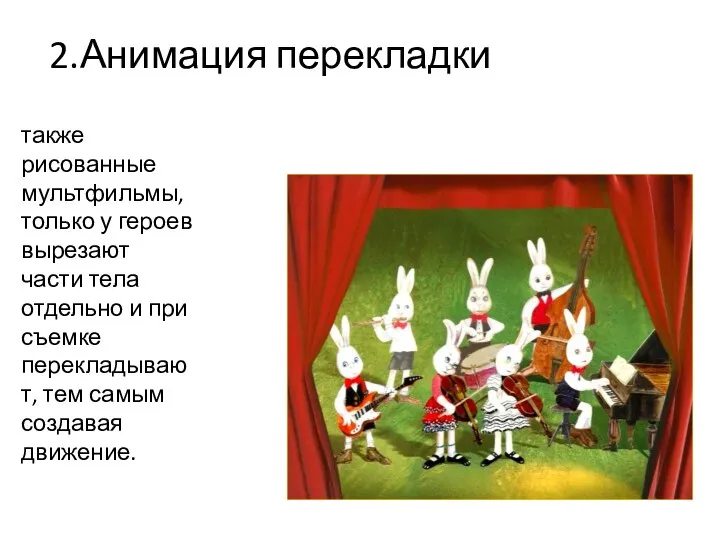 2.Анимация перекладки

также рисованные мультфильмы, только у героев вырезают части тела отдельно и при съемке перекладывают, тем самым создавая движение.